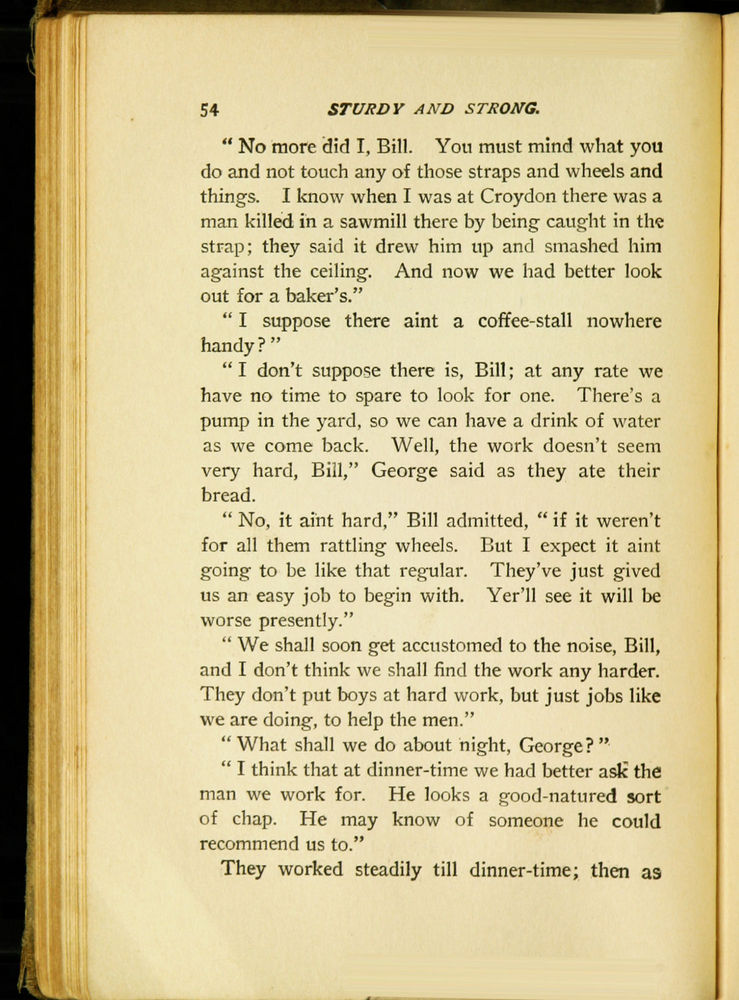 54 STURDY AND STRONG.

"No more did I, Bill. You must mind what you do and not touch any of those straps and wheels and things. I know when I was at Croydon there was a man killed in a sawmill there by being caught in the strap; they said it drew him up and smashed him against the ceiling. And now we had better look out for a baker's."

"I suppose there aint a coffee-stall nowhere handy?"

"I don't suppose there is, Bill; at any rate we have no time to spare to look for one. There's a pump in the yard, so we can have a drink of water as we come back. Well, the work doesn't seem very hard, Bill," George said as they ate their bread.

"No, it aint hard," Bill admitted, "if it weren't for all them rattling wheels. But I expect it aint going to be like that regular. They've just gived us an easy job to begin with. Yer'll see it will be worse presently."

"We shall soon get accustomed to the noise, Bill, and I don't think we shall find the work any harder. They don't put boys at hard work, but just jobs like we are doing, to help the men."

"What shall we do about night, George?"

"I think that at dinner-time we had better ask the man we work for. He looks a good-natured sort of chap. He may know of someone he could recommend us to."

They worked steadily till dinner-time; then as